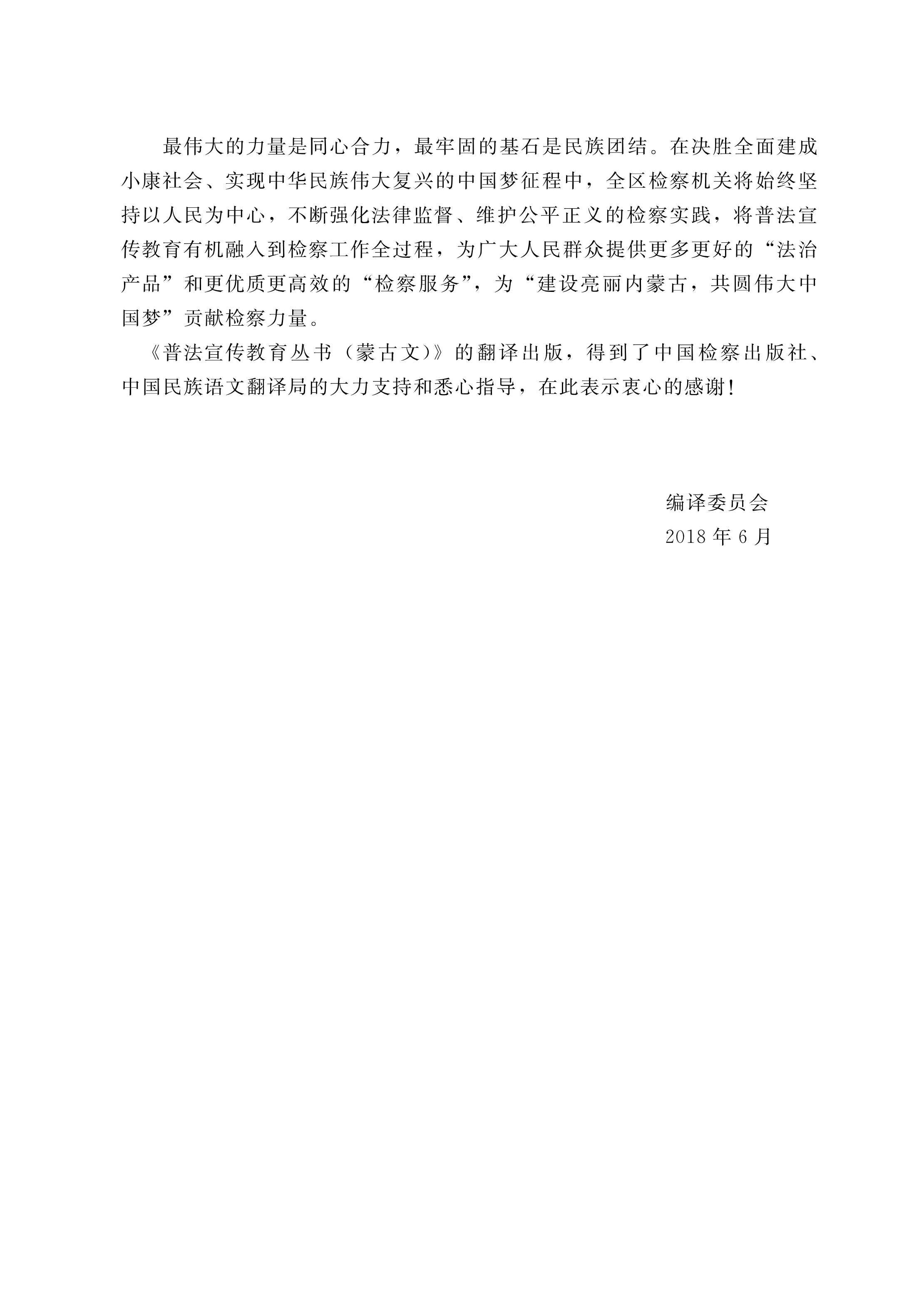 最伟大的力量是同心合力，最牢固的基石是民族团结。在决胜全面建成小康社会、实现中华民族伟大复兴的中国梦征程中，全区检察机关将始终坚持以人民为中心，不断强化法律监督、维护公平正义的检察实践，将普法宣传教育有机融入到检察工作全过程，为广大人民群众提供更多更好的“法治产品”和更优质更高效的“检察服务”，为“建设亮丽内蒙古，共圆伟大中国梦”贡献检察力量。

《普法宣传教育丛书（蒙古文）》的翻译出版，得到了中国检察出版社、中国民族语文翻译局的大力支持和悉心指导，在此表示衷心的感谢！

编译委员会
2018年6月